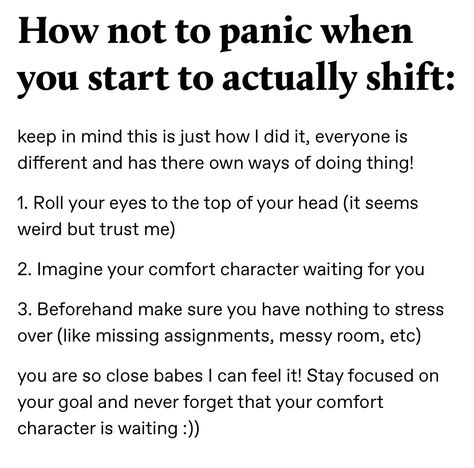 How not to panic when you start to actually shift:

keep in mind this is just how I did it, everyone is different and has there own ways of doing thing!

1. Roll your eyes to the top of your head (it seems weird but trust me)

2. Imagine your comfort character waiting for you

3. Beforehand make sure you have nothing to stress over (like missing assignments, messy room, etc)

you are so close babes I can feel it! Stay focused on your goal and never forget that your comfort character is waiting :))